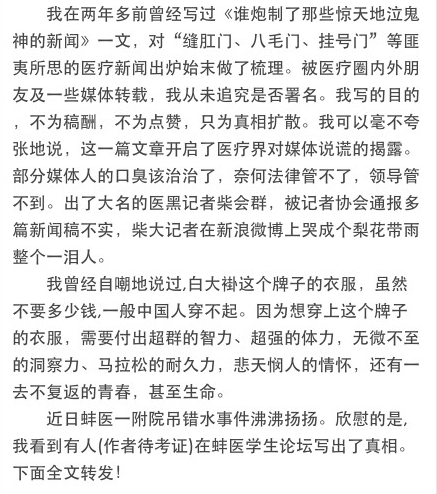 我在两年多前曾经写过《谁炮制了那些惊天地泣鬼神的新闻》一文，对“缝肛门、八毛门、挂号门”等匪夷所思的医疗新闻出炉始末做了梳理。被医疗圈内外朋友及一些媒体转载，我从未追究是否署名。我写的目的，不为稿酬，不为点赞，只为真相扩散。我可以毫不夸张地说，这一篇文章开启了医疗界对媒体说谎的揭露。部分媒体人的口臭该治治了，奈何法律管不了，领导管不到。出了大名的医黑记者柴会群，被记者协会通报多篇新闻稿不实，柴大记者在新浪微博上哭成个梨花带雨整个一泪人。

我曾经自嘲地说过,白大褂这个牌子的衣服，虽然不要多少钱,一般中国人穿不起。因为想穿上这个牌子的衣服，需要付出超群的智力、超强的体力，无微不至的洞察力、马拉松的耐久力，悲天悯人的情怀，还有一去不复返的青春，甚至生命。

近日蚌医一附院吊错水事件沸沸扬扬。欣慰的是,我看到有人(作者待考证)在蚌医学生论坛写出了真相。下面全文转发！